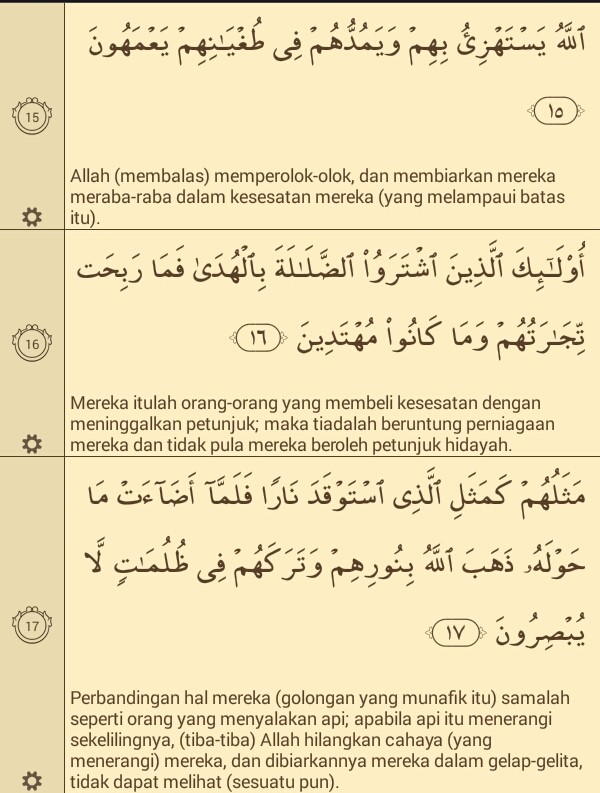 ٱللَّهُ يَسْتَهْزِئُ بِهِمْ وَيَمُدُّهُمْ فِى طُغْيَٰنِهِمْ يَعْمَهُونَ ١٥

15

Allah (membalas) memperolok-olok, dan membiarkan mereka meraba-raba dalam kesesatan mereka (yang melampaui batas itu).

أُو۟لَٰٓئِكَ ٱلَّذِينَ ٱشْتَرَوُا۟ ٱلضَّلَٰلَةَ بِٱلْهُدَىٰ فَمَا رَبِحَت تِّجَٰرَتُهُمْ وَمَا كَانُوا۟ مُهْتَدِينَ ١٦

16

Mereka itulah orang-orang yang membeli kesesatan dengan meninggalkan petunjuk; maka tiadalah beruntung perniagaan mereka dan tidak pula mereka beroleh petunjuk hidayah.

مَثَلُهُمْ كَمَثَلِ ٱلَّذِى ٱسْتَوْقَدَ نَارًا فَلَمَّآ أَضَآءَتْ مَا حَوْلَهُۥ ذَهَبَ ٱللَّهُ بِنُورِهِمْ وَتَرَكَهُمْ فِى ظُلُمَٰتٍ لَّا يُبْصِرُونَ ١٧

17

Perbandingan hal mereka (golongan yang munafik itu) samalah seperti orang yang menyalakan api; apabila api itu menerangi sekelilingnya, (tiba-tiba) Allah hilangkan cahaya (yang menerangi) mereka, dan dibiarkannya mereka dalam gelap-gelita, tidak dapat melihat (sesuatu pun).